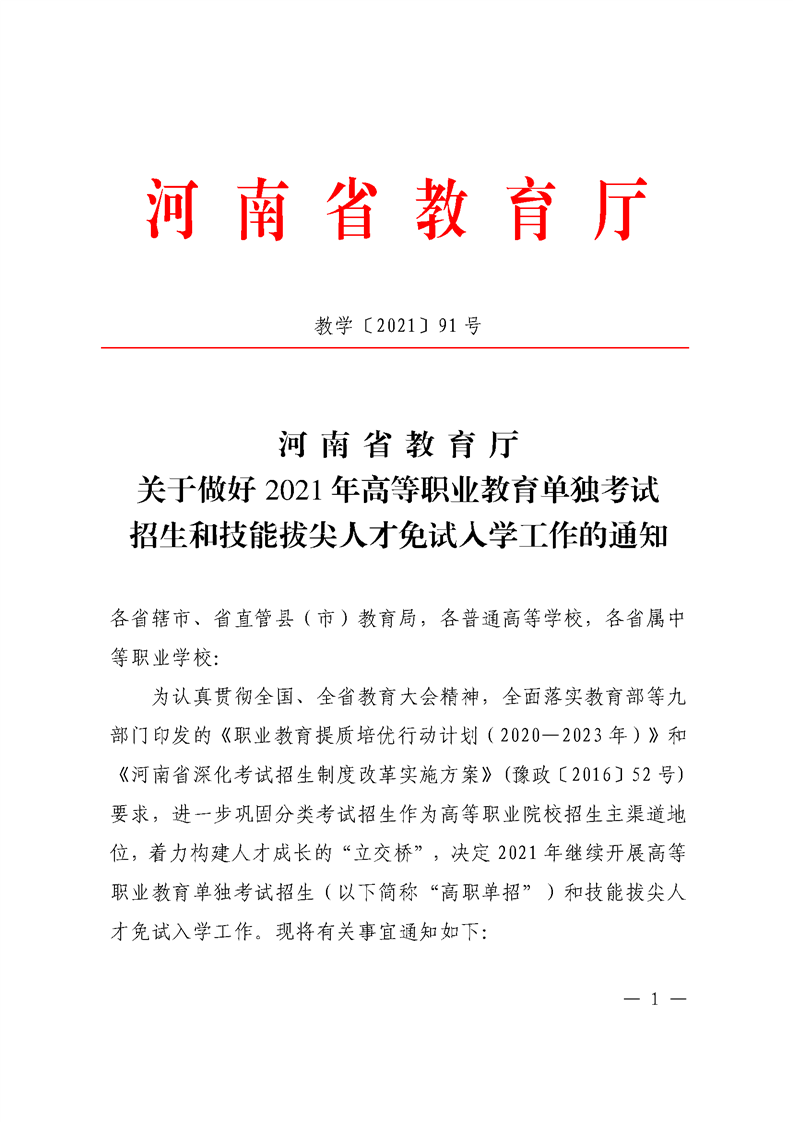 河南省教育厅

教学〔2021〕91号

河南省教育厅
关于做好2021年高等职业教育单独考试招生和技能拔尖人才免试入学工作的通知

各省辖市、省直管县（市）教育局，各普通高等学校，各省属中等职业学校:

为认真贯彻全国、全省教育大会精神，全面落实教育部等九部门印发的《职业教育提质培优行动计划（2020—2023年）》和《河南省深化考试招生制度改革实施方案》(豫政〔2016〕52号)要求，进一步巩固分类考试招生作为高等职业院校招生主渠道地位，着力构建人才成长的“立交桥”，决定2021年继续开展高等职业教育单独考试招生（以下简称“高职单招”）和技能拔尖人才免试入学工作。现将有关事宜通知如下:

— 1 —